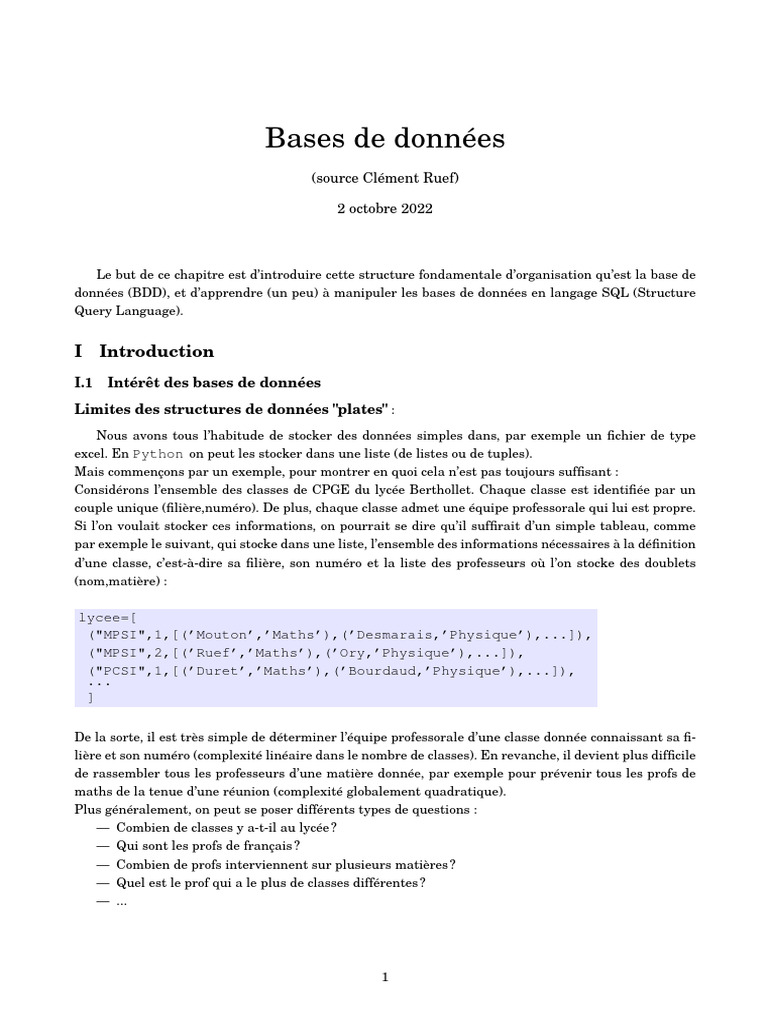 Bases de données

(source Clément Ruef)

2 octobre 2022

Le but de ce chapitre est d'introduire cette structure fondamentale d'organisation qu'est la base de données (BDD), et d'apprendre (un peu) à manipuler les bases de données en langage SQL (Structure Query Language).

I Introduction

I.1 Intérêt des bases de données

Limites des structures de données "plates" :

Nous avons tous l'habitude de stocker des données simples dans, par exemple un fichier de type excel. En Python on peut les stocker dans une liste (de listes ou de tuples).
Mais commençons par un exemple, pour montrer en quoi cela n'est pas toujours suffisant :
Considérons l'ensemble des classes de CPGE du lycée Berthollet. Chaque classe est identifiée par un couple unique (filière,numéro). De plus, chaque classe admet une équipe professorale qui lui est propre.
Si l'on voulait stocker ces informations, on pourrait se dire qu'il suffirait d'un simple tableau, comme par exemple le suivant, qui stocke dans une liste, l'ensemble des informations nécessaires à la définition d'une classe, c'est-à-dire sa filière, son numéro et la liste des professeurs où l'on stocke des doublets (nom,matière) :

lycee=[
 ("MPSI",1,[('Mouton','Maths'),('Desmarais,'Physique'),...]),
 ("MPSI",2,[('Ruef','Maths'),('Ory,'Physique'),...]),
 ("PCSI",1,[('Duret','Maths'),('Bourdaud,'Physique'),...]),
 ...
 ]

De la sorte, il est très simple de déterminer l'équipe professorale d'une classe donnée connaissant sa filière et son numéro (complexité linéaire dans le nombre de classes). En revanche, il devient plus difficile de rassembler tous les professeurs d'une matière donnée, par exemple pour prévenir tous les profs de maths de la tenue d'une réunion (complexité globalement quadratique).
Plus généralement, on peut se poser différents types de questions :
— Combien de classes y a-t-il au lycée ?
— Qui sont les profs de français ?
— Combien de profs interviennent sur plusieurs matières ?
— Quel est le prof qui a le plus de classes différentes ?
— ...

1